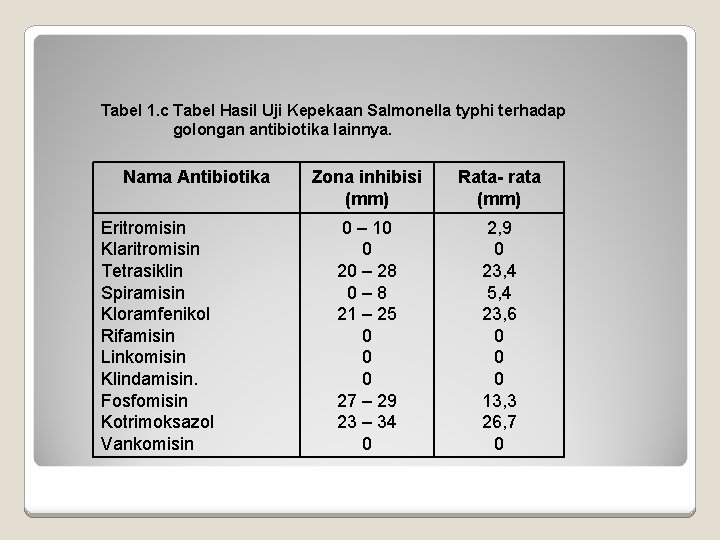 Tabel 1.c Tabel Hasil Uji Kepekaan Salmonella typhi terhadap golongan antibiotika lainnya.

| Nama Antibiotika | Zona inhibisi (mm) | Rata- rata (mm) |
|---|---|---|
| Eritromisin | 0 – 10 | 2,9 |
| Klaritromisin | 0 | 0 |
| Tetrasiklin | 20 – 28 | 23,4 |
| Spiramisin | 0 – 8 | 5,4 |
| Kloramfenikol | 21 – 25 | 23,6 |
| Rifamisin | 0 | 0 |
| Linkomisin | 0 | 0 |
| Klindamisin. | 0 | 0 |
| Fosfomisin | 27 – 29 | 13,3 |
| Kotrimoksazol | 23 – 34 | 26,7 |
| Vankomisin | 0 | 0 |